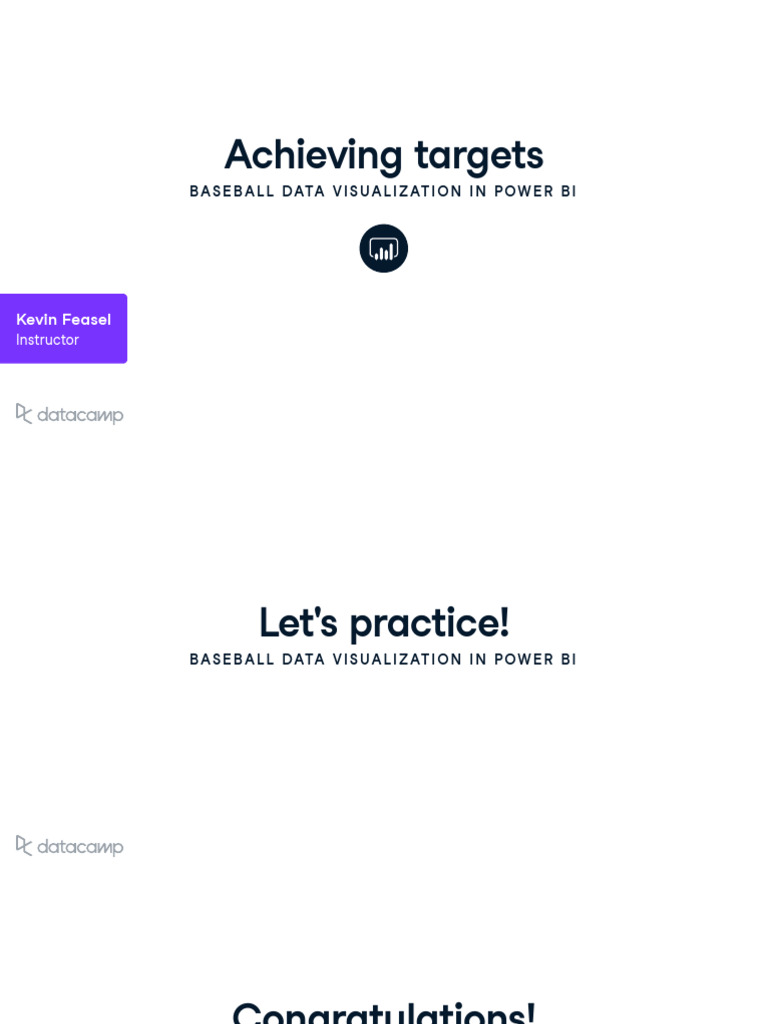 Achieving targets
BASEBALL DATA VISUALIZATION IN POWER BI

Kevin Feasel
Instructor

datacamp

Let's practice!
BASEBALL DATA VISUALIZATION IN POWER BI

datacamp

Congratulations!